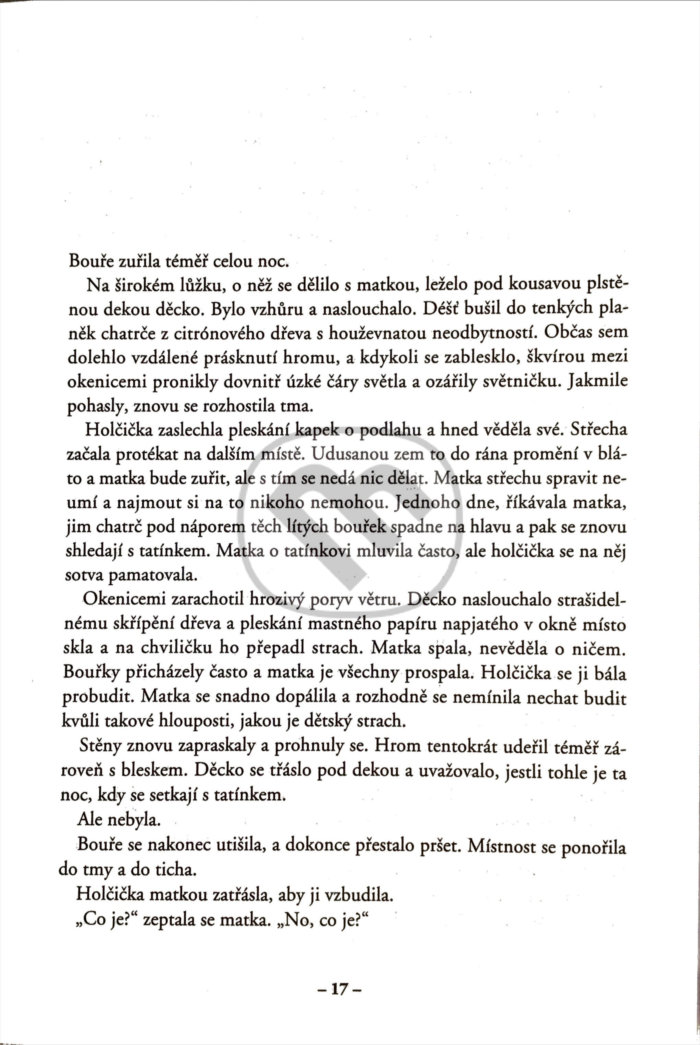 Bouře zuřila téměř celou noc.

Na širokém lůžku, o něž se dělilo s matkou, leželo pod kousavou plstěnou dekou děcko. Bylo vzhůru a naslouchalo. Déšť bušil do tenkých planěk chatrče z citrónového dřeva s houževnatou neodbytností. Občas sem dolehlo vzdálené prásknutí hromu, a kdykoli se zablesklo, škvírou mezi okenicemi pronikly dovnitř úzké čáry světla a ozářily světničku. Jakmile pohasly, znovu se rozhostila tma.

Holčička zaslechla pleskání kapek o podlahu a hned věděla své. Střecha začala protékat na dalším místě. Udusanou zem to do rána promění v bláto a matka bude zuřit, ale s tím se nedá nic dělat. Matka střechu spravit neumí a najmout si na to nikoho nemohou. Jednoho dne, říkávala matka, jim chatrč pod náporem těch lítých bouřek spadne na hlavu a pak se znovu shledají s tatínkem. Matka o tatínkovi mluvila často, ale holčička se na něj sotva pamatovala.

Okenicemi zarachotil hrozivý poryv větru. Děcko naslouchalo strašidelnému skřípění dřeva a pleskání mastného papíru napjatého v okně místo skla a na chviličku ho přepadl strach. Matka spala, nevěděla o ničem. Bouřky přicházely často a matka je všechny prospala. Holčička se ji bála probudit. Matka se snadno dopálila a rozhodně se nemínila nechat budit kvůli takové hlouposti, jakou je dětský strach.

Stěny znovu zapraskaly a prohnuly se. Hrom tentokrát udeřil téměř zároveň s bleskem. Děcko se třáslo pod dekou a uvažovalo, jestli tohle je ta noc, kdy se setkají s tatínkem.

Ale nebyla.

Bouře se nakonec utišila, a dokonce přestalo pršet. Místnost se ponořila do tmy a do ticha.

Holčička matkou zatřásla, aby ji vzbudila.

„Co je?“ zeptala se matka. „No, co je?“

– 17 –